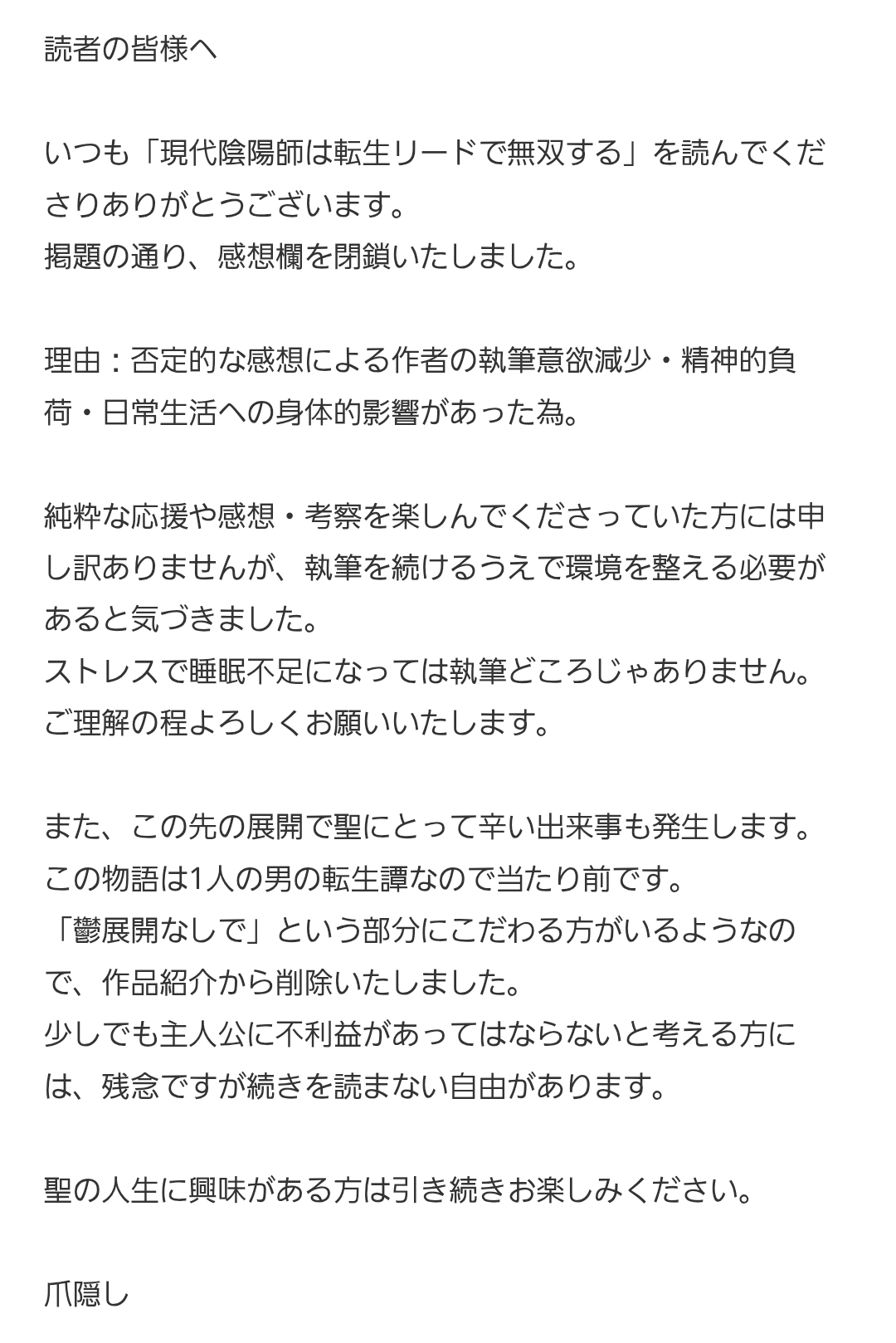 読者の皆様へ

いつも「現代陰陽師は転生リードで無双する」を読んでくださりありがとうございます。
掲題の通り、感想欄を閉鎖いたしました。

理由：否定的な感想による作者の執筆意欲減少・精神的負荷・日常生活への身体的影響があった為。

純粋な応援や感想・考察を楽しんでくださっていた方には申し訳ありませんが、執筆を続けるうえで環境を整える必要があると気づきました。
ストレスで睡眠不足になっては執筆どころじゃありません。
ご理解の程よろしくお願いいたします。

また、この先の展開で聖にとって辛い出来事も発生します。
この物語は1人の男の転生譚なので当たり前です。
「鬱展開なしで」という部分にこだわる方がいるようなので、作品紹介から削除いたしました。
少しでも主人公に不利益があってはならないと考える方には、残念ですが続きを読まない自由があります。

聖の人生に興味がある方は引き続きお楽しみください。

爪隠し